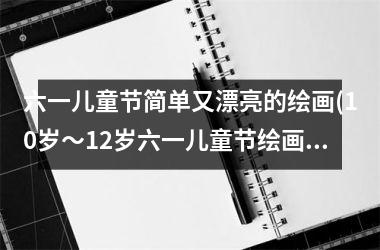 六一儿童节简单又漂亮的绘画(10岁～12岁六一儿童节绘画...